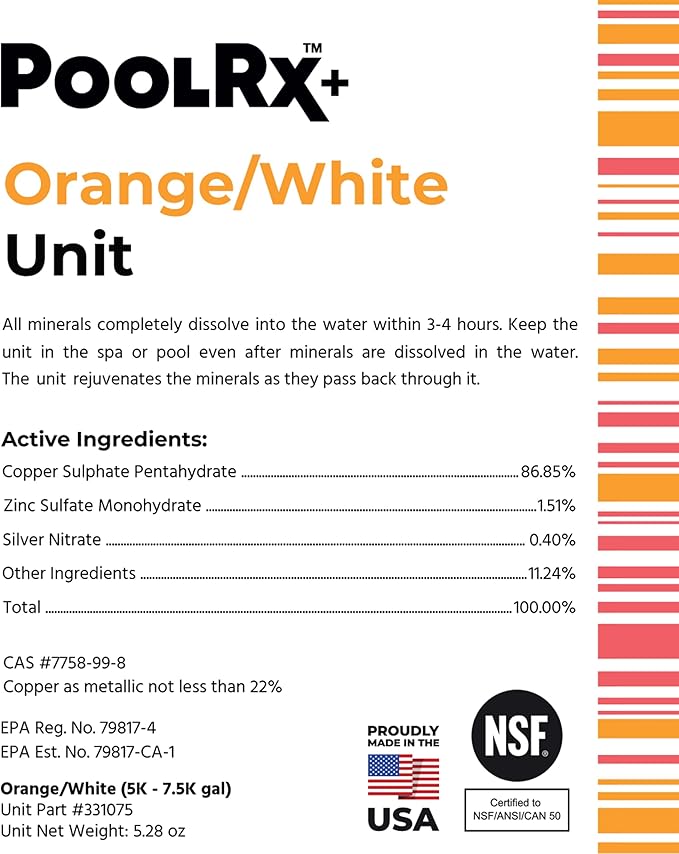 POOLRX™+

Orange/White
Unit

All minerals completely dissolve into the water within 3-4 hours. Keep the unit in the spa or pool even after minerals are dissolved in the water. The unit rejuvenates the minerals as they pass back through it.

Active Ingredients:
Copper Sulphate Pentahydrate ........ 86.85%
Zinc Sulfate Monohydrate ........ 1.51%
Silver Nitrate ........ 0.40%
Other Ingredients ........ 11.24%
Total ........ 100.00%

CAS #7758-99-8
Copper as metallic not less than 22%

EPA Reg. No. 79817-4
EPA Est. No. 79817-CA-1

Orange/White (5K - 7.5K gal)
Unit Part #331075
Unit Net Weight: 5.28 oz

PROUDLY MADE IN THE USA

NSF®
Certified to NSF/ANSI/CAN 50